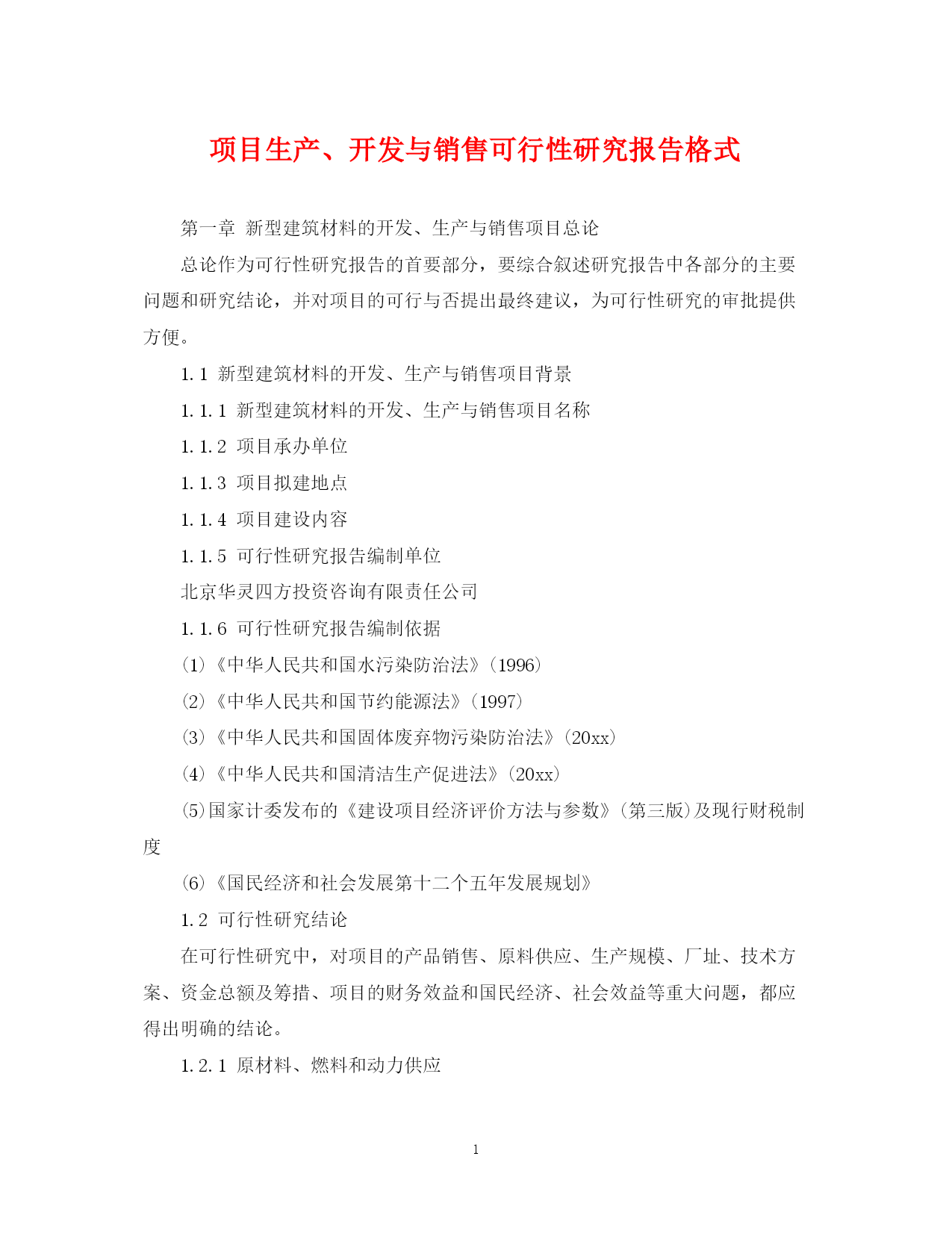 项目生产、开发与销售可行性研究报告格式

第一章 新型建筑材料的开发、生产与销售项目总论

总论作为可行性研究报告的首要部分，要综合叙述研究报告中各部分的主要问题和研究结论，并对项目的可行与否提出最终建议，为可行性研究的审批提供方便。

1.1 新型建筑材料的开发、生产与销售项目背景

1.1.1 新型建筑材料的开发、生产与销售项目名称

1.1.2 项目承办单位

1.1.3 项目拟建地点

1.1.4 项目建设内容

1.1.5 可行性研究报告编制单位

北京华灵四方投资咨询有限责任公司

1.1.6 可行性研究报告编制依据

(1)《中华人民共和国水污染防治法》(1996)

(2)《中华人民共和国节约能源法》(1997)

(3)《中华人民共和国固体废弃物污染防治法》(20xx)

(4)《中华人民共和国清洁生产促进法》(20xx)

(5)国家计委发布的《建设项目经济评价方法与参数》(第三版)及现行财税制度

(6)《国民经济和社会发展第十二个五年发展规划》

1.2 可行性研究结论

在可行性研究中，对项目的产品销售、原料供应、生产规模、厂址、技术方案、资金总额及筹措、项目的财务效益和国民经济、社会效益等重大问题，都应得出明确的结论。

1.2.1 原材料、燃料和动力供应

1